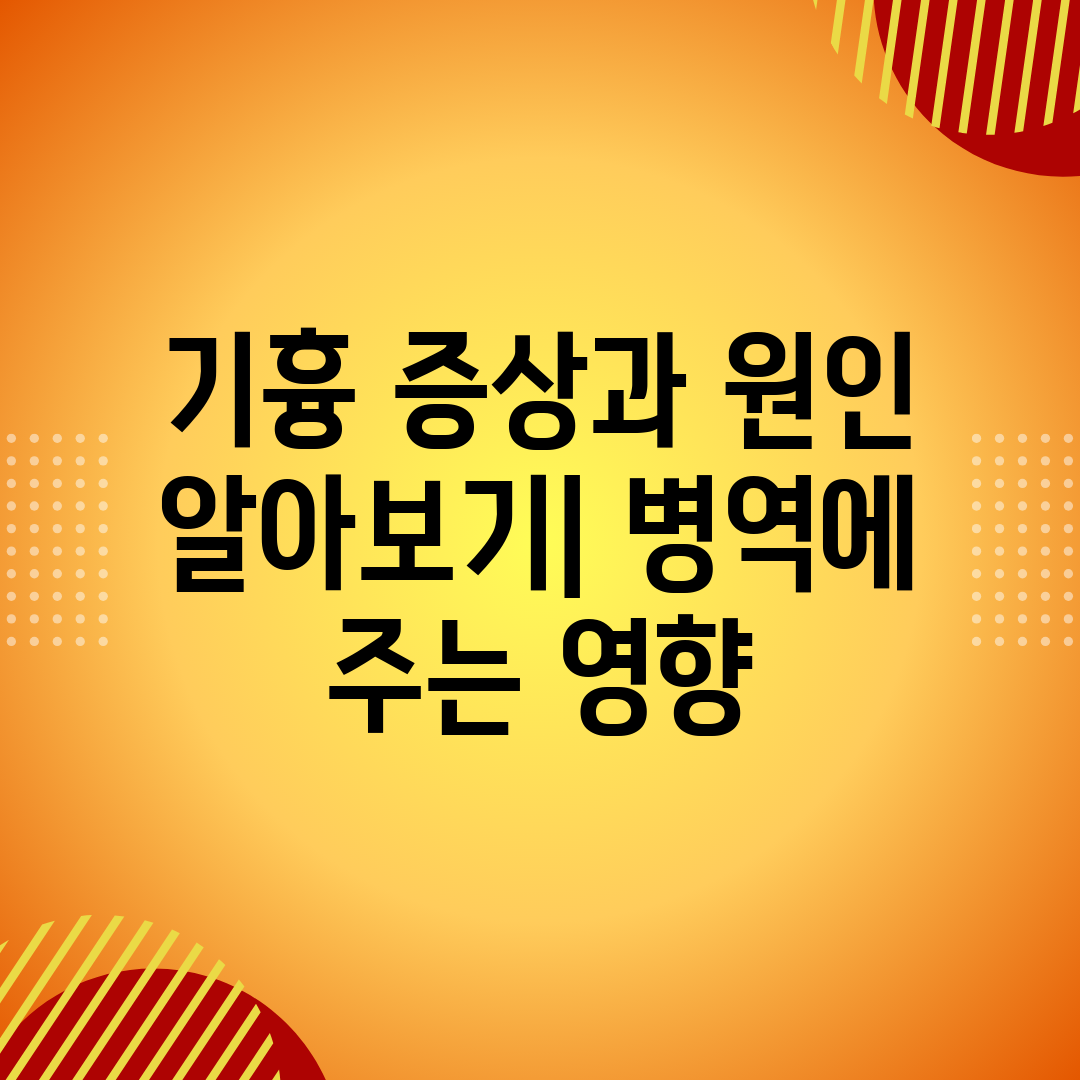 기흉 증상과 원인 알아보기| 병역에 주는 영향